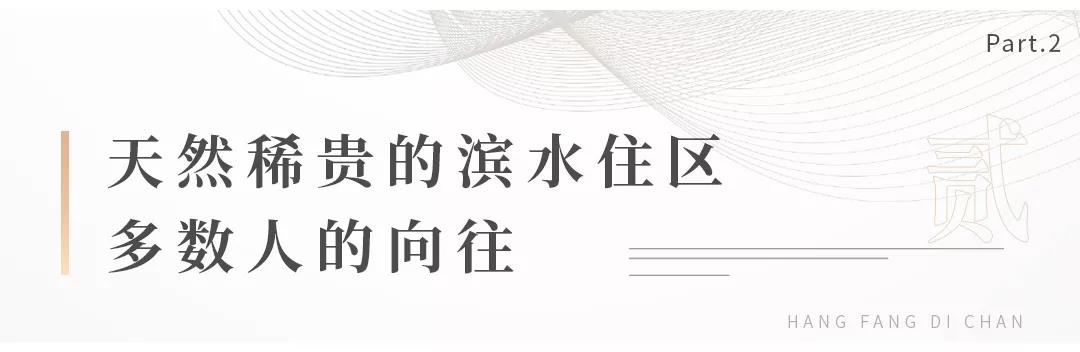 Part.2

天然稀贵的滨水住区
多数人的向往

贰

HANG FANG DI CHAN